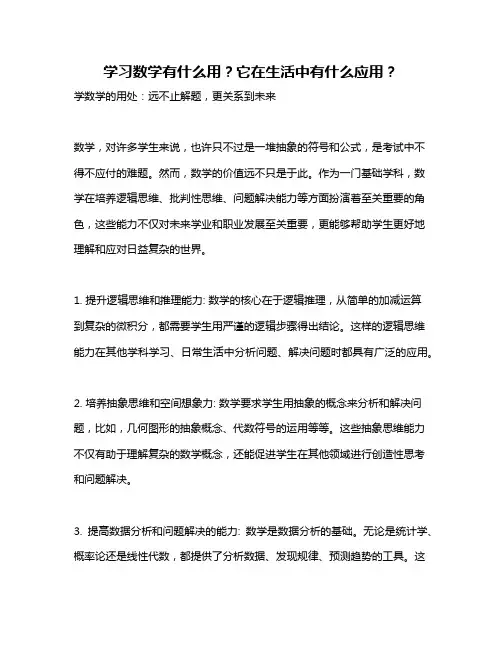 学习数学有什么用？它在生活中有什么应用？

学数学的用处：远不止解题，更关系到未来

数学，对许多学生来说，也许只不过是一堆抽象的符号和公式，是考试中不得不应付的难题。然而，数学的价值远不只是于此。作为一门基础学科，数学在培养逻辑思维、批判性思维、问题解决能力等方面扮演着至关重要的角色，这些能力不仅对未来学业和职业发展至关重要，更能够帮助学生更好地理解和应对日益复杂的世界。

1. 提升逻辑思维和推理能力: 数学的核心在于逻辑推理，从简单的加减运算到复杂的微积分，都需要学生用严谨的逻辑步骤得出结论。这样的逻辑思维能力在其他学科学习、日常生活中分析问题、解决问题时都具有广泛的应用。

2. 培养抽象思维和空间想象力: 数学要求学生用抽象的概念来分析和解决问题，比如，几何图形的抽象概念、代数符号的运用等等。这些抽象思维能力不仅有助于理解复杂的数学概念，还能促进学生在其他领域进行创造性思考和问题解决。

3. 提高数据分析和问题解决的能力: 数学是数据分析的基础。无论是统计学、概率论还是线性代数，都提供了分析数据、发现规律、预测趋势的工具。这